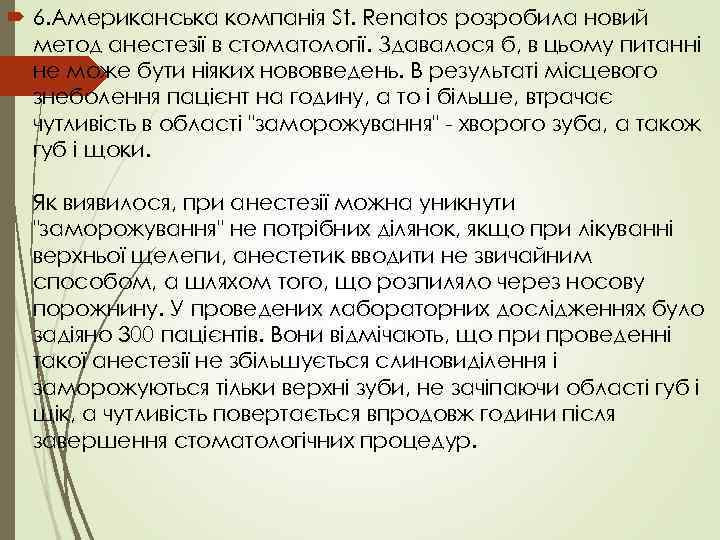 6.Американська компанія St. Renatos розробила новий метод анестезії в стоматології. Здавалося б, в цьому питанні не може бути ніяких нововведень. В результаті місцевого знеболення пацієнт на годину, а то і більше, втрачає чутливість в області "заморожування" - хворого зуба, а також губ і щоки.

Як виявилося, при анестезії можна уникнути "заморожування" не потрібних ділянок, якщо при лікуванні верхньої щелепи, анестетик вводити не звичайним способом, а шляхом того, що розпиляло через носову порожнину. У проведених лабораторних дослідженнях було задіяно 300 пацієнтів. Вони відмічають, що при проведенні такої анестезії не збільшується слиновиділення і заморожуються тільки верхні зуби, не зачіпаючи області губ і щік, а чутливість повертається впродовж години після завершення стоматологічних процедур.